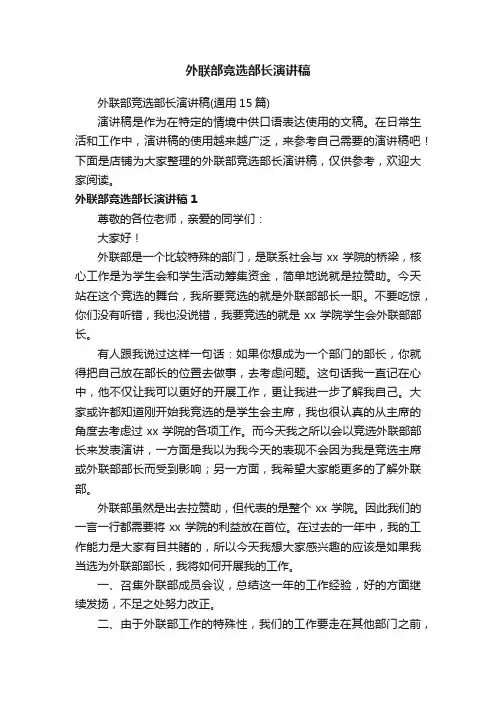 外联部竞选部长演讲稿

外联部竞选部长演讲稿(通用 15 篇)

演讲稿是作为在特定的情境中供口语表达使用的文稿。在日常生活和工作中，演讲稿的使用越来越广泛，来参考自己需要的演讲稿吧！下面是店铺为大家整理的外联部竞选部长演讲稿，仅供参考，欢迎大家阅读。

外联部竞选部长演讲稿 1

尊敬的各位老师，亲爱的同学们：

大家好！

外联部是一个比较特殊的部门，是联系社会与 xx 学院的桥梁，核心工作是为学生会和学生活动筹集资金，简单地说就是拉赞助。今天站在这个竞选的舞台，我所要竞选的就是外联部部长一职。不要吃惊，你们没有听错，我也没说错，我要竞选的就是 xx 学院学生会外联部部长。

有人跟我说过这样一句话：如果你想成为一个部门的部长，你就得把自己放在部长的位置去做事，去考虑问题。这句话我一直记在心中，他不仅让我可以更好的开展工作，更让我进一步了解我自己。大家或许都知道刚开始我竞选的是学生会主席，我也很认真的从主席的角度去考虑过 xx 学院的各项工作。而今天我之所以会以竞选外联部部长来发表演讲，一方面是我以为我今天的表现不会因为我是竞选主席或外联部部长而受到影响；另一方面，我希望大家能更多的了解外联部。

外联部虽然是出去拉赞助，但代表的是整个 xx 学院。因此我们的一言一行都需要将 xx 学院的利益放在首位。在过去的一年中，我的工作能力是大家有目共睹的，所以今天我想大家感兴趣的应该是如果我当选为外联部部长，我将如何开展我的工作。

一、召集外联部成员会议，总结这一年的工作经验，好的方面继续发扬，不足之处努力改正。

二、由于外联部工作的特殊性，我们的工作要走在其他部门之前，